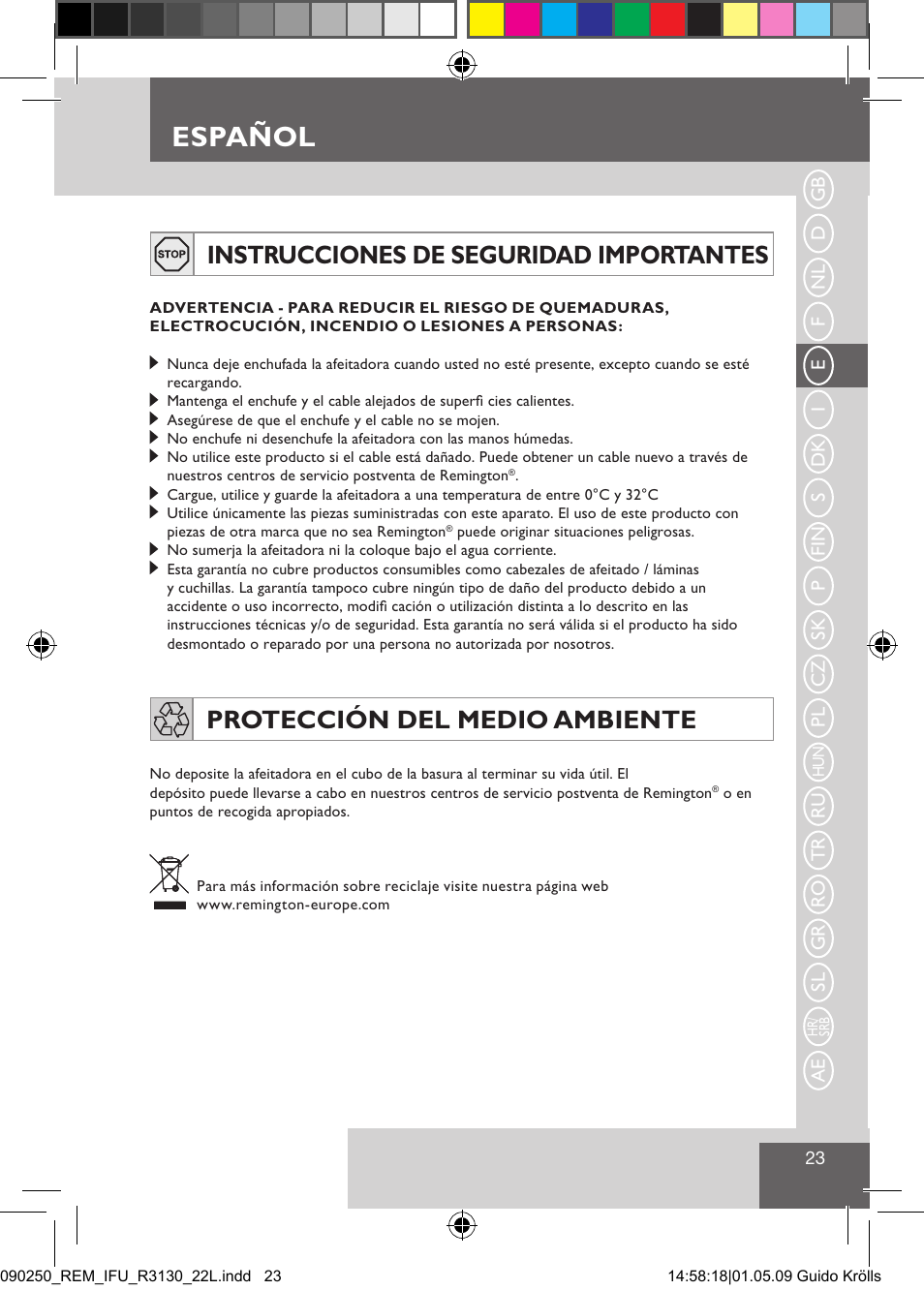 ESPAÑOL

STOP

INSTRUCCIONES DE SEGURIDAD IMPORTANTES

ADVERTENCIA - PARA REDUCIR EL RIESGO DE QUEMADURAS, ELECTROCUCIÓN, INCENDIO O LESIONES A PERSONAS:

Nunca deje enchufada la afeitadora cuando usted no esté presente, excepto cuando se esté recargando.
Mantenga el enchufe y el cable alejados de superfi cies calientes.
Asegúrese de que el enchufe y el cable no se mojen.
No enchufe ni desenchufe la afeitadora con las manos húmedas.
No utilice este producto si el cable está dañado. Puede obtener un cable nuevo a través de nuestros centros de servicio postventa de Remington®.
Cargue, utilice y guarde la afeitadora a una temperatura de entre 0°C y 32°C
Utilice únicamente las piezas suministradas con este aparato. El uso de este producto con piezas de otra marca que no sea Remington® puede originar situaciones peligrosas.
No sumerja la afeitadora ni la coloque bajo el agua corriente.
Esta garantía no cubre productos consumibles como cabezales de afeitado / láminas y cuchillas. La garantía tampoco cubre ningún tipo de daño del producto debido a un accidente o uso incorrecto, modifi cación o utilización distinta a lo descrito en las instrucciones técnicas y/o de seguridad. Esta garantía no será válida si el producto ha sido desmontado o reparado por una persona no autorizada por nosotros.

PROTECCIÓN DEL MEDIO AMBIENTE

No deposite la afeitadora en el cubo de la basura al terminar su vida útil. El depósito puede llevarse a cabo en nuestros centros de servicio postventa de Remington® o en puntos de recogida apropiados.

Para más información sobre reciclaje visite nuestra página web www.remington-europe.com

GB D NL F E I DK S FIN P SK CZ PL HUN RU TR RO GR SL HR/SRB AE

23

090250_REM_IFU_R3130_22L.indd 23

14:58:18|01.05.09 Guido Krölls